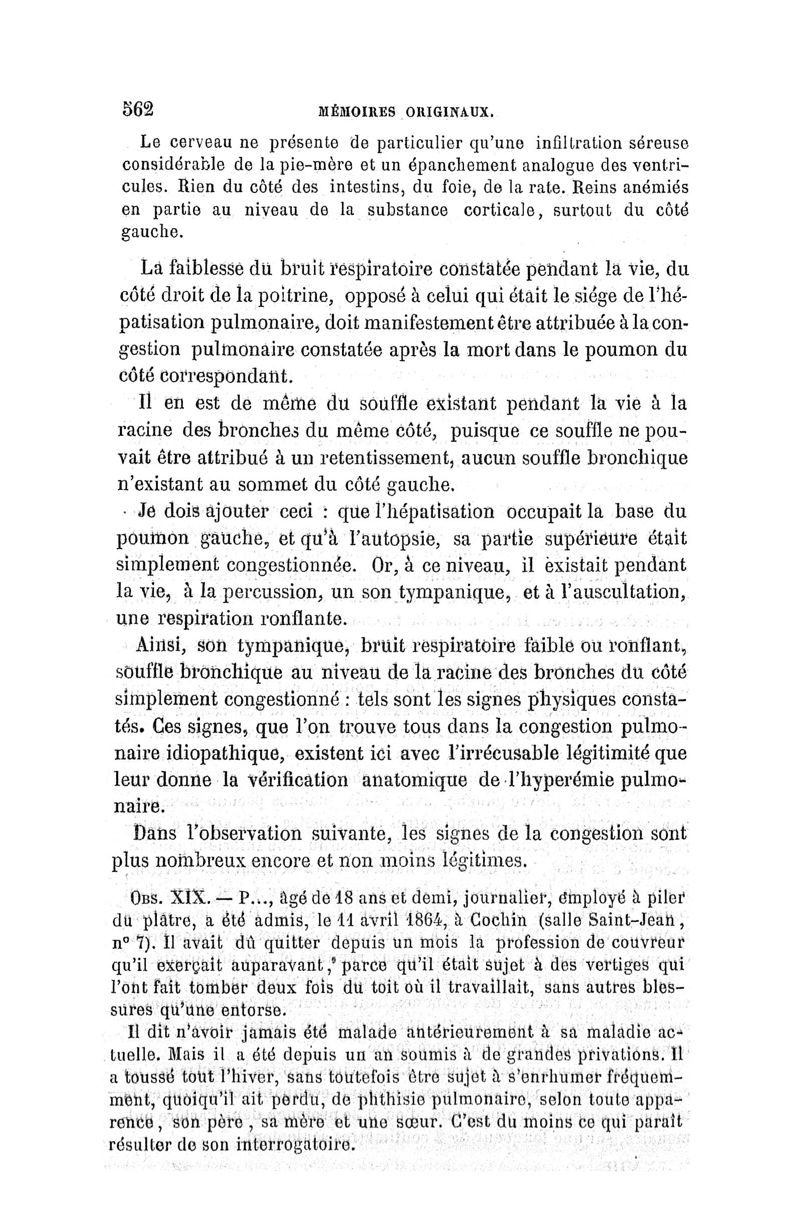 562 MÉMOIRES ORIGINAUX.

Le cerveau ne présente de particulier qu'une infiltration séreuse considérable de la pie-mère et un épanchement analogue des ventricules. Rien du côté des intestins, du foie, de la rate. Reins anémiés en partie au niveau de la substance corticale, surtout du côté gauche.

La faiblesse du bruit respiratoire constatée pendant la vie, du côté droit de la poitrine, opposé à celui qui était le siége de l'hépatisation pulmonaire, doit manifestement être attribuée à la congestion pulmonaire constatée après la mort dans le poumon du côté correspondant.

Il en est de même du souffle existant pendant la vie à la racine des bronches du même côté, puisque ce souffle ne pouvait être attribué à un retentissement, aucun souffle bronchique n'existant au sommet du côté gauche.

Je dois ajouter ceci : que l'hépatisation occupait la base du poumon gauche, et qu'à l'autopsie, sa partie supérieure était simplement congestionnée. Or, à ce niveau, il existait pendant la vie, à la percussion, un son tympanique, et à l'auscultation, une respiration ronflante.

Ainsi, son tympanique, bruit respiratoire faible ou ronflant, souffle bronchique au niveau de la racine des bronches du côté simplement congestionné : tels sont les signes physiques constatés. Ces signes, que l'on trouve tous dans la congestion pulmonaire idiopathique, existent ici avec l'irrécusable légitimité que leur donne la vérification anatomique de l'hyperémie pulmonaire.

Dans l'observation suivante, les signes de la congestion sont plus nombreux encore et non moins légitimes.

Obs. XIX. — P..., âgé de 18 ans et demi, journalier, employé à piler du plâtre, a été admis, le 11 avril 1864, à Cochin (salle Saint-Jean, n° 7). Il avait dû quitter depuis un mois la profession de couvreur qu'il exerçait auparavant, parce qu'il était sujet à des vertiges qui l'ont fait tomber deux fois du toit où il travaillait, sans autres blessures qu'une entorse.

Il dit n'avoir jamais été malade antérieurement à sa maladie actuelle. Mais il a été depuis un an soumis à de grandes privations. Il a toussé tout l'hiver, sans toutefois être sujet à s'enrhumer fréquemment, quoiqu'il ait perdu, de phthisie pulmonaire, selon toute apparence, son père, sa mère et une sœur. C'est du moins ce qui paraît résulter de son interrogatoire.